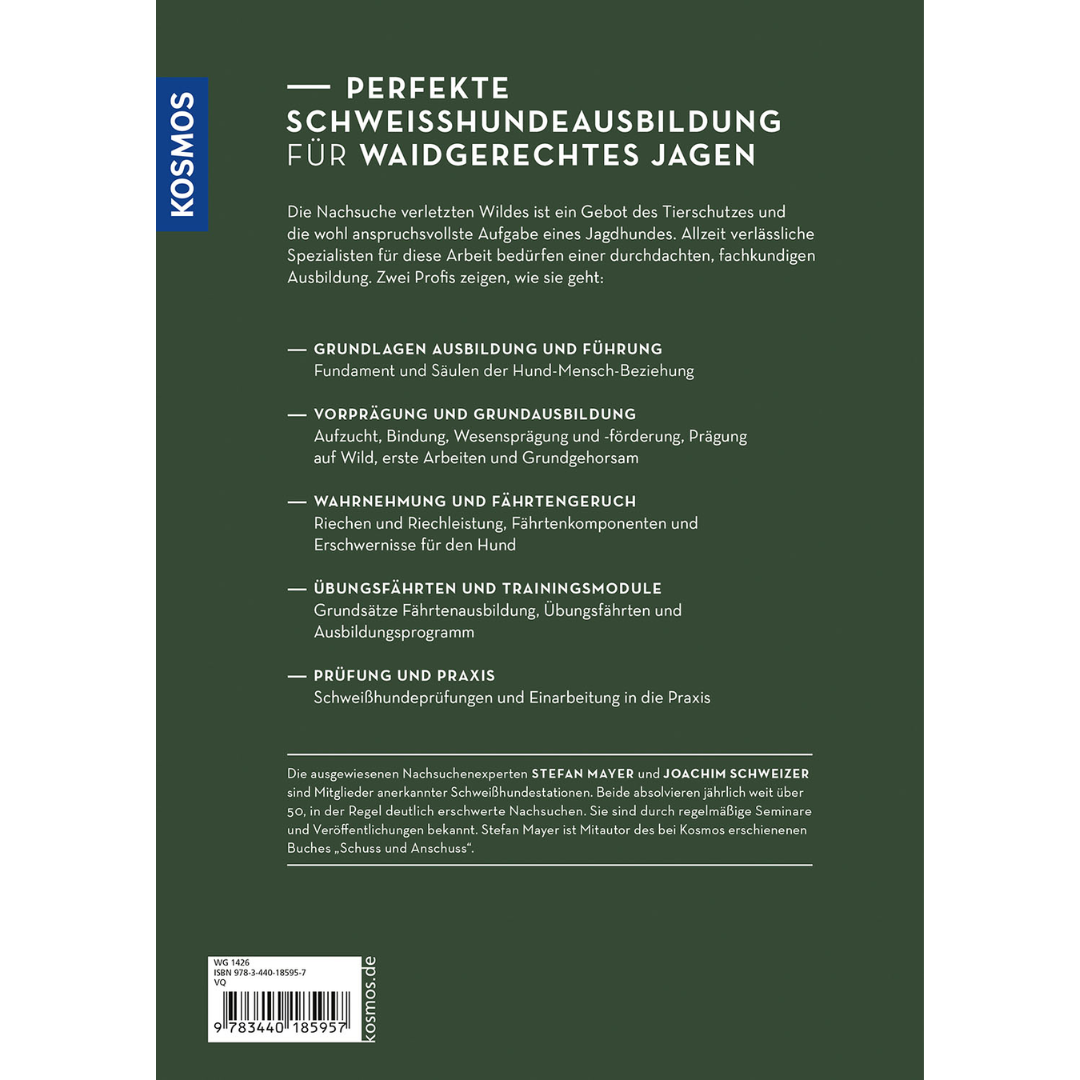 KOSMOS

— PERFEKTE SCHWEISSHUNDEAUSBILDUNG FÜR WAIDGERECHTES JAGEN

Die Nachsuche verletzten Wildes ist ein Gebot des Tierschutzes und die wohl anspruchsvollste Aufgabe eines Jagdhundes. Allzeit verlässliche Spezialisten für diese Arbeit bedürfen einer durchdachten, fachkundigen Ausbildung. Zwei Profis zeigen, wie sie geht:

— GRUNDLAGEN AUSBILDUNG UND FÜHRUNG
Fundament und Säulen der Hund-Mensch-Beziehung

— VORPRÄGUNG UND GRUNDAUSBILDUNG
Aufzucht, Bindung, Wesensprägung und -förderung, Prägung auf Wild, erste Arbeiten und Grundgehorsam

— WAHRNEHMUNG UND FÄHRTENGERUCH
Riechen und Riechleistung, Fährtenkomponenten und Erschwernisse für den Hund

— ÜBUNGSFÄHRTEN UND TRAININGSMODULE
Grundsätze Fährtenausbildung, Übungsfährten und Ausbildungsprogramm

— PRÜFUNG UND PRAXIS
Schweißhundeprüfungen und Einarbeitung in die Praxis

Die ausgewiesenen Nachsuchenexperten STEFAN MAYER und JOACHIM SCHWEIZER sind Mitglieder anerkannter Schweißhundestationen. Beide absolvieren jährlich weit über 50, in der Regel deutlich erschwerte Nachsuchen. Sie sind durch regelmäßige Seminare und Veröffentlichungen bekannt. Stefan Mayer ist Mitautor des bei Kosmos erschienenen Buches „Schuss und Anschuss“.

WG 1426
ISBN 978-3-440-18595-7
VQ
9 783440 185957

kosmos.de